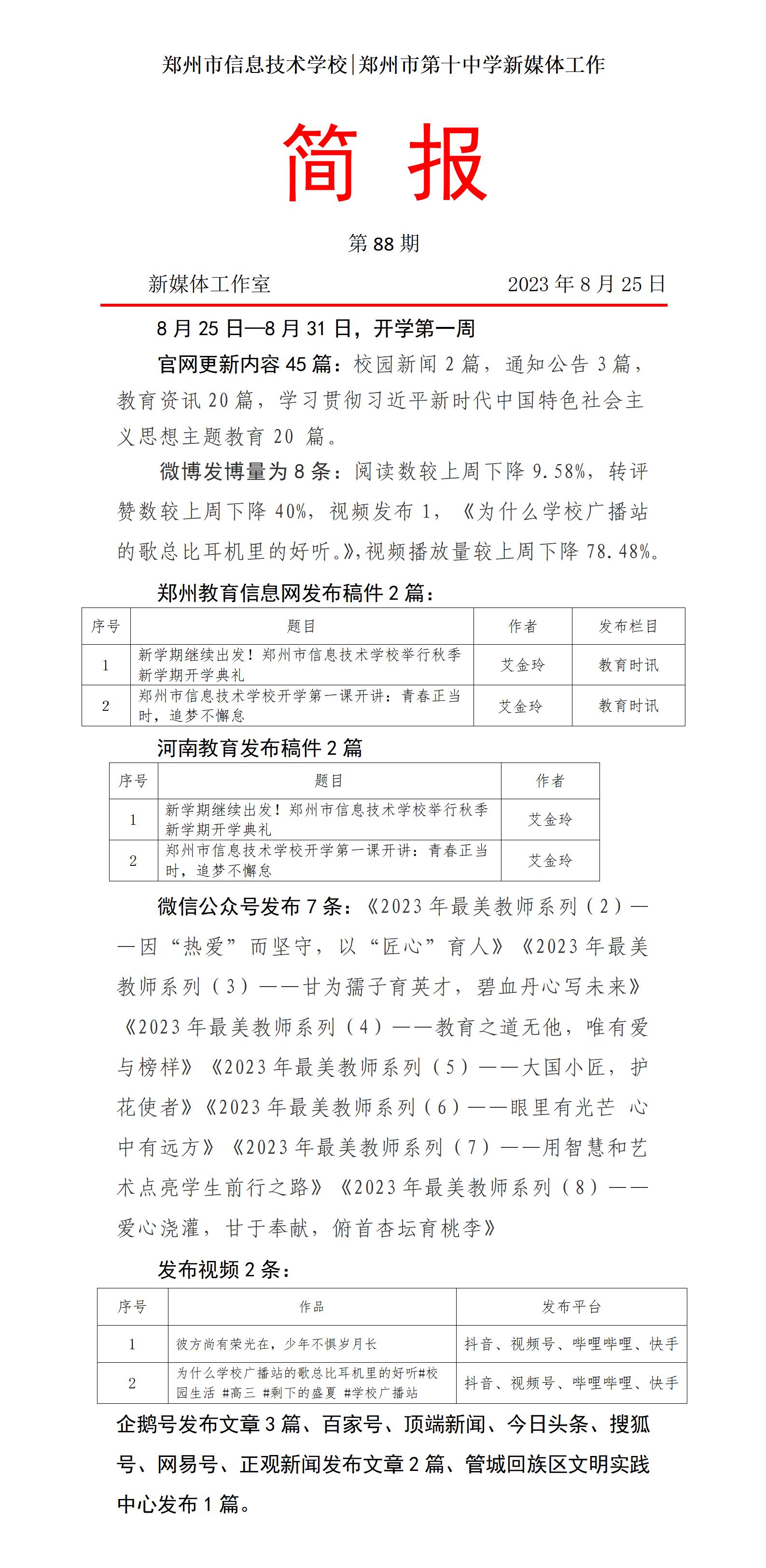 郑州市信息技术学校|郑州市第十中学新媒体工作

简 报

第 88 期

新媒体工作室　　2023 年 8 月 25 日

8 月 25 日—8 月 31 日，开学第一周

官网更新内容 45 篇：校园新闻 2 篇，通知公告 3 篇，教育资讯 20 篇，学习贯彻习近平新时代中国特色社会主义思想主题教育 20 篇。

微博发博量为 8 条：阅读数较上周下降 9.58%，转评赞数较上周下降 40%，视频发布 1，《为什么学校广播站的歌总比耳机里的好听。》，视频播放量较上周下降 78.48%。

郑州教育信息网发布稿件 2 篇：

| 序号 | 题目 | 作者 | 发布栏目 |
|---|---|---|---|
| 1 | 新学期继续出发！郑州市信息技术学校举行秋季新学期开学典礼 | 艾金玲 | 教育时讯 |
| 2 | 郑州市信息技术学校开学第一课开讲：青春正当时，追梦不懈怠 | 艾金玲 | 教育时讯 |

河南教育发布稿件 2 篇

| 序号 | 题目 | 作者 |
|---|---|---|
| 1 | 新学期继续出发！郑州市信息技术学校举行秋季新学期开学典礼 | 艾金玲 |
| 2 | 郑州市信息技术学校开学第一课开讲：青春正当时，追梦不懈怠 | 艾金玲 |

微信公众号发布 7 条：《2023 年最美教师系列（2）——因“热爱”而坚守，以“匠心”育人》《2023 年最美教师系列（3）——甘为孺子育英才，碧血丹心写未来》《2023 年最美教师系列（4）——教育之道无他，唯有爱与榜样》《2023 年最美教师系列（5）——大国小匠，护花使者》《2023 年最美教师系列（6）——眼里有光芒 心中有远方》《2023 年最美教师系列（7）——用智慧和艺术点亮学生前行之路》《2023 年最美教师系列（8）——爱心浇灌，甘于奉献，俯首杏坛育桃李》

发布视频 2 条：

| 序号 | 作品 | 发布平台 |
|---|---|---|
| 1 | 彼方尚有荣光在，少年不惧岁月长 | 抖音、视频号、哔哩哔哩、快手 |
| 2 | 为什么学校广播站的歌总比耳机里的好听#校园生活 #高三 #剩下的盛夏 #学校广播站 | 抖音、视频号、哔哩哔哩、快手 |

企鹅号发布文章 3 篇、百家号、顶端新闻、今日头条、搜狐号、网易号、正观新闻发布文章 2 篇、管城回族区文明实践中心发布 1 篇。